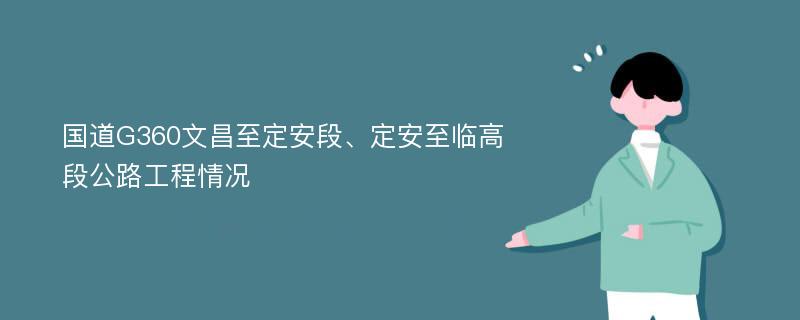 国道G360文昌至定安段、定安至临高段公路工程情况